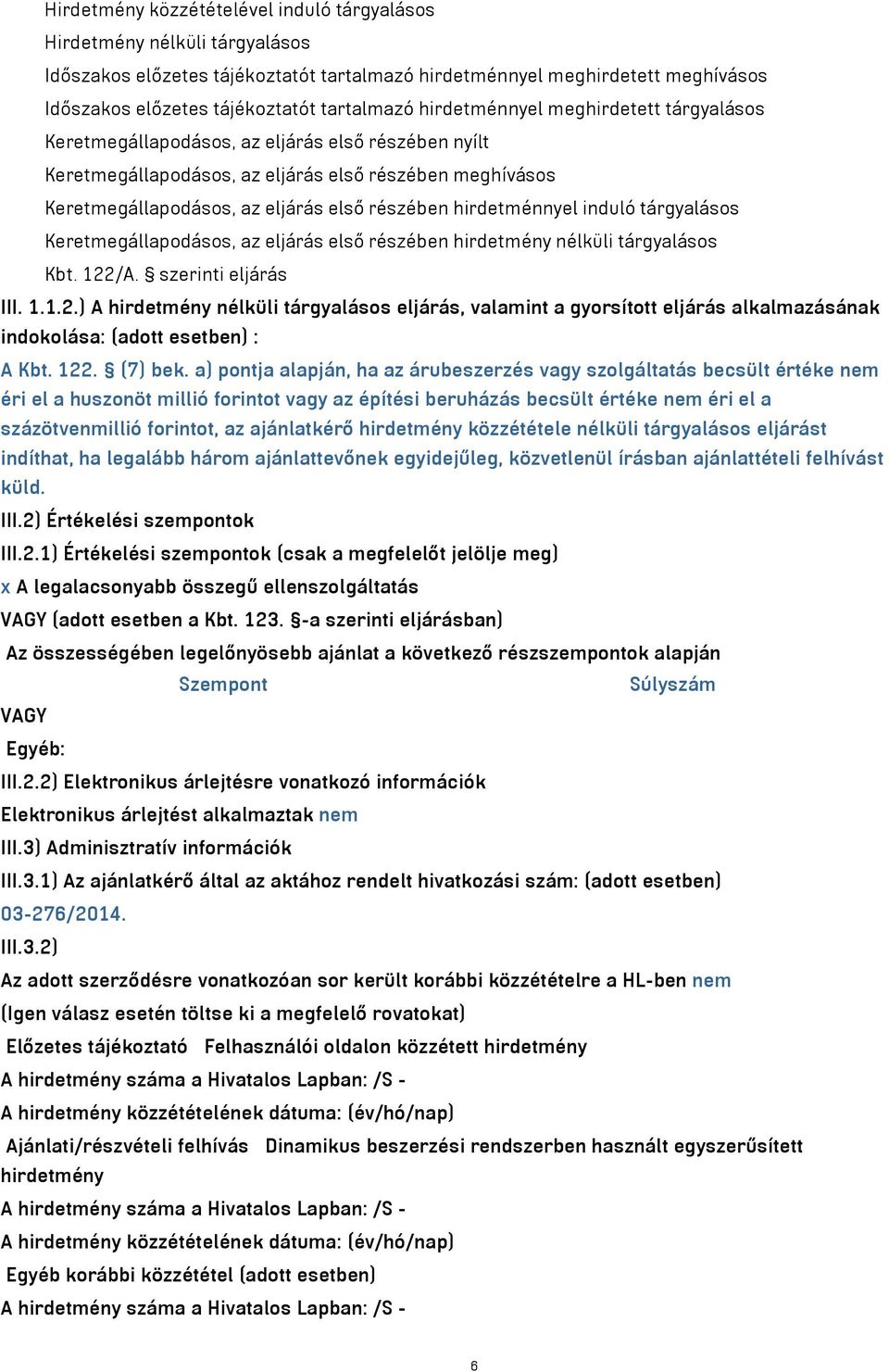 Hirdetmény közzétételével induló tárgyalásos
Hirdetmény nélküli tárgyalásos
Időszakos előzetes tájékoztatót tartalmazó hirdetménnyel meghirdetett meghívásos
Időszakos előzetes tájékoztatót tartalmazó hirdetménnyel meghirdetett tárgyalásos
Keretmegállapodásos, az eljárás első részében nyílt
Keretmegállapodásos, az eljárás első részében meghívásos
Keretmegállapodásos, az eljárás első részében hirdetménnyel induló tárgyalásos
Keretmegállapodásos, az eljárás első részében hirdetmény nélküli tárgyalásos
Kbt. 122/A. § szerinti eljárás

III. 1.1.2.) A hirdetmény nélküli tárgyalásos eljárás, valamint a gyorsított eljárás alkalmazásának indokolása: (adott esetben) :

A Kbt. 122. § (7) bek. a) pontja alapján, ha az árubeszerzés vagy szolgáltatás becsült értéke nem éri el a huszonöt millió forintot vagy az építési beruházás becsült értéke nem éri el a százötvenmillió forintot, az ajánlatkérő hirdetmény közzététele nélküli tárgyalásos eljárást indíthat, ha legalább három ajánlattevőnek egyidejűleg, közvetlenül írásban ajánlattételi felhívást küld.

III.2) Értékelési szempontok
III.2.1) Értékelési szempontok (csak a megfelelőt jelölje meg)
x A legalacsonyabb összegű ellenszolgáltatás
VAGY (adott esetben a Kbt. 123. §-a szerinti eljárásban)
Az összességében legelőnyösebb ajánlat a következő részszempontok alapján
Szempont Súlyszám
VAGY
Egyéb:
III.2.2) Elektronikus árlejtésre vonatkozó információk
Elektronikus árlejtést alkalmaztak nem
III.3) Adminisztratív információk
III.3.1) Az ajánlatkérő által az aktához rendelt hivatkozási szám: (adott esetben)
03-276/2014.
III.3.2)
Az adott szerződésre vonatkozóan sor került korábbi közzétételre a HL-ben nem
(Igen válasz esetén töltse ki a megfelelő rovatokat)
Előzetes tájékoztató Felhasználói oldalon közzétett hirdetmény
A hirdetmény száma a Hivatalos Lapban: /S -
A hirdetmény közzétételének dátuma: (év/hó/nap)
Ajánlati/részvételi felhívás Dinamikus beszerzési rendszerben használt egyszerűsített hirdetmény
A hirdetmény száma a Hivatalos Lapban: /S -
A hirdetmény közzétételének dátuma: (év/hó/nap)
Egyéb korábbi közzététel (adott esetben)
A hirdetmény száma a Hivatalos Lapban: /S -

6